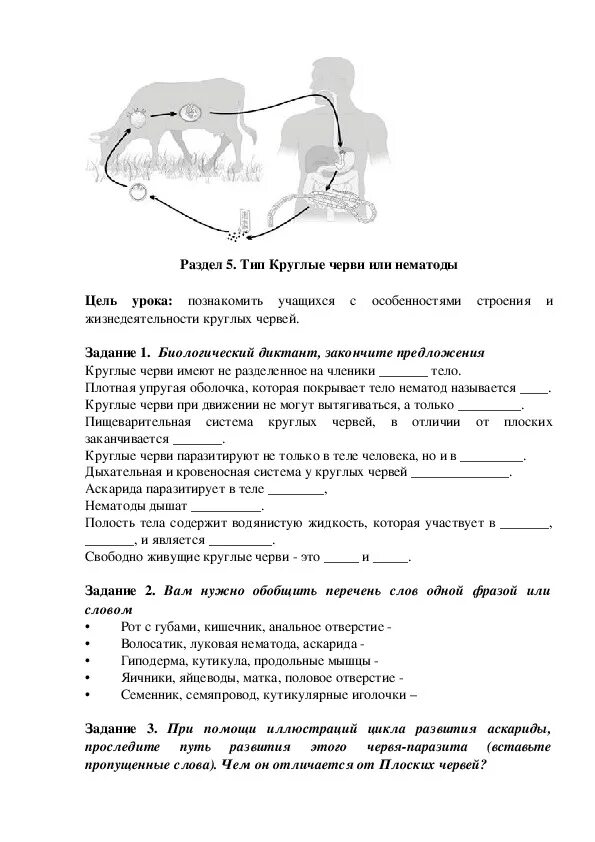 Раздел 5. Тип Круглые черви или нематоды

Цель урока: познакомить учащихся с особенностями строения и жизнедеятельности круглых червей.

Задание 1. Биологический диктант, закончите предложения
Круглые черви имеют не разделенное на членики _______ тело.
Плотная упругая оболочка, которая покрывает тело нематод называется ____.
Круглые черви при движении не могут вытягиваться, а только _________.
Пищеварительная система круглых червей, в отличии от плоских заканчивается _______.
Круглые черви паразитируют не только в теле человека, но и в _________.
Дыхательная и кровеносная система у круглых червей ______________.
Аскарида паразитирует в теле ________,
Нематоды дышат __________.
Полость тела содержит водянистую жидкость, которая участвует в _______, _______, и является _________.
Свободно живущие круглые черви - это _____ и _____.

Задание 2. Вам нужно обобщить перечень слов одной фразой или словом
• Рот с губами, кишечник, анальное отверстие -
• Волосатик, луковая нематода, аскарида -
• Гиподерма, кутикула, продольные мышцы -
• Яичники, яйцеводы, матка, половое отверстие -
• Семенник, семяпровод, кутикулярные иголочки –

Задание 3. При помощи иллюстраций цикла развития аскариды, проследите путь развития этого червя-паразита (вставьте пропущенные слова). Чем он отличается от Плоских червей?